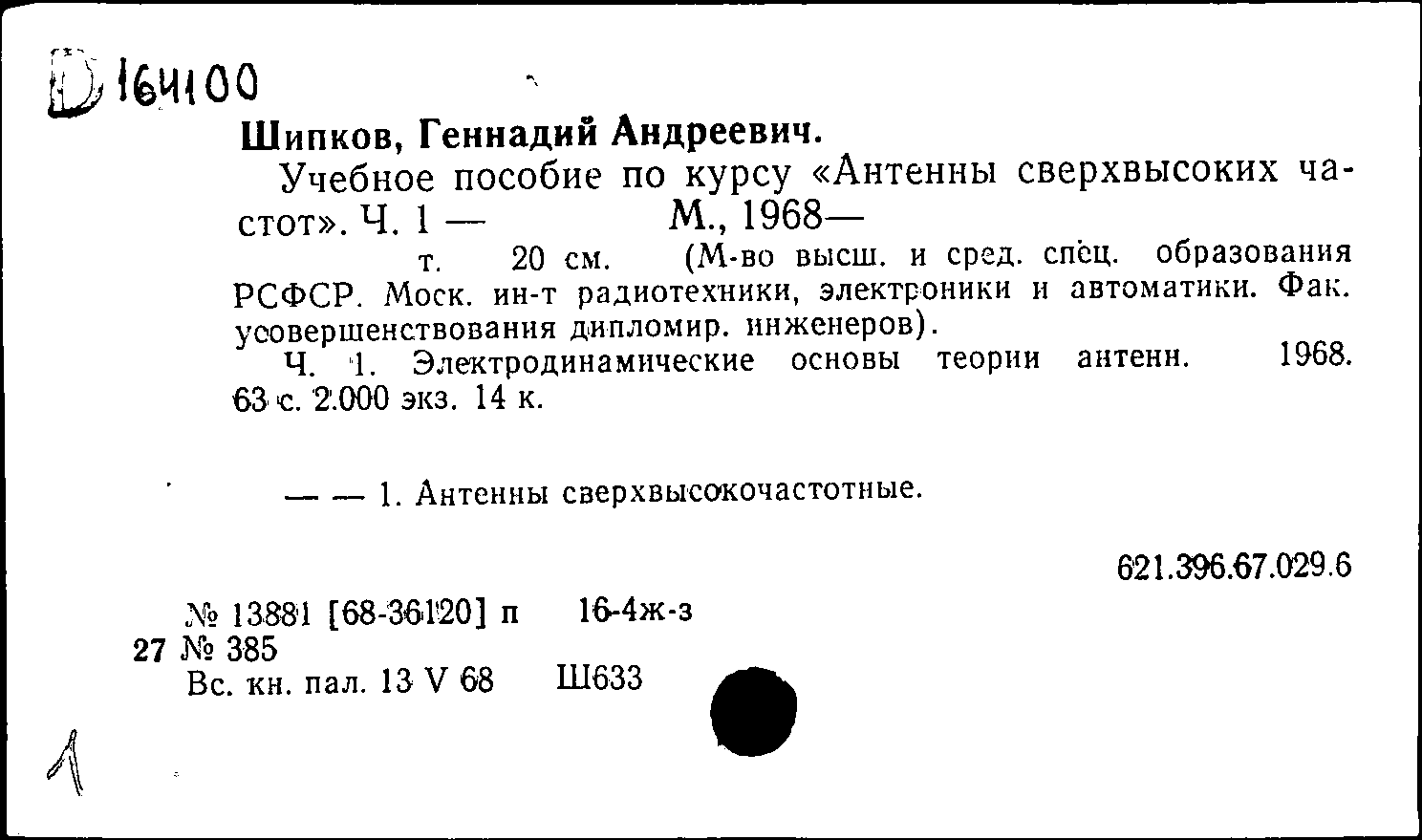 D 164100

Шипков, Геннадий Андреевич.

Учебное пособие по курсу «Антенны сверхвысоких частот». Ч. 1 — М., 1968—

т. 20 см. (М-во высш. и сред. спец. образования РСФСР. Моск. ин-т радиотехники, электроники и автоматики. Фак. усовершенствования дипломир. инженеров).

Ч. 1. Электродинамические основы теории антенн. 1968. 63 с. 2.000 экз. 14 к.

— — 1. Антенны сверхвысокочастотные.

621.396.67.029.6

№ 13881 [68-36120] п 16-4ж-з
27 № 385
Вс. кн. пал. 13 V 68 Ш633

1